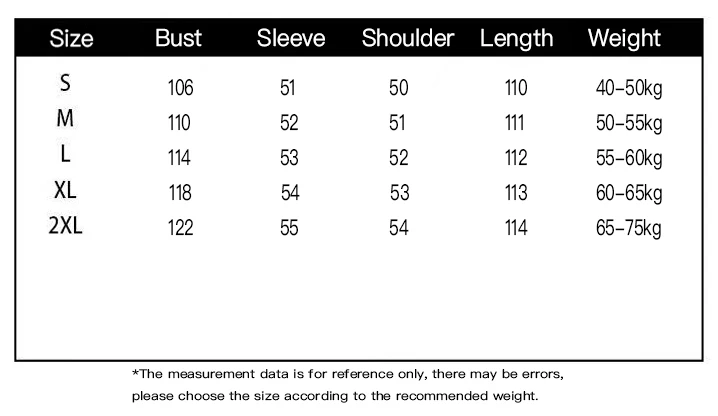 | Size | Bust | Sleeve | Shoulder | Length | Weight |
|---|---|---|---|---|---|
| S | 106 | 51 | 50 | 110 | 40-50kg |
| M | 110 | 52 | 51 | 111 | 50-55kg |
| L | 114 | 53 | 52 | 112 | 55-60kg |
| XL | 118 | 54 | 53 | 113 | 60-65kg |
| 2XL | 122 | 55 | 54 | 114 | 65-75kg |

*The measurement data is for reference only, there may be errors, please choose the size according to the recommended weight.